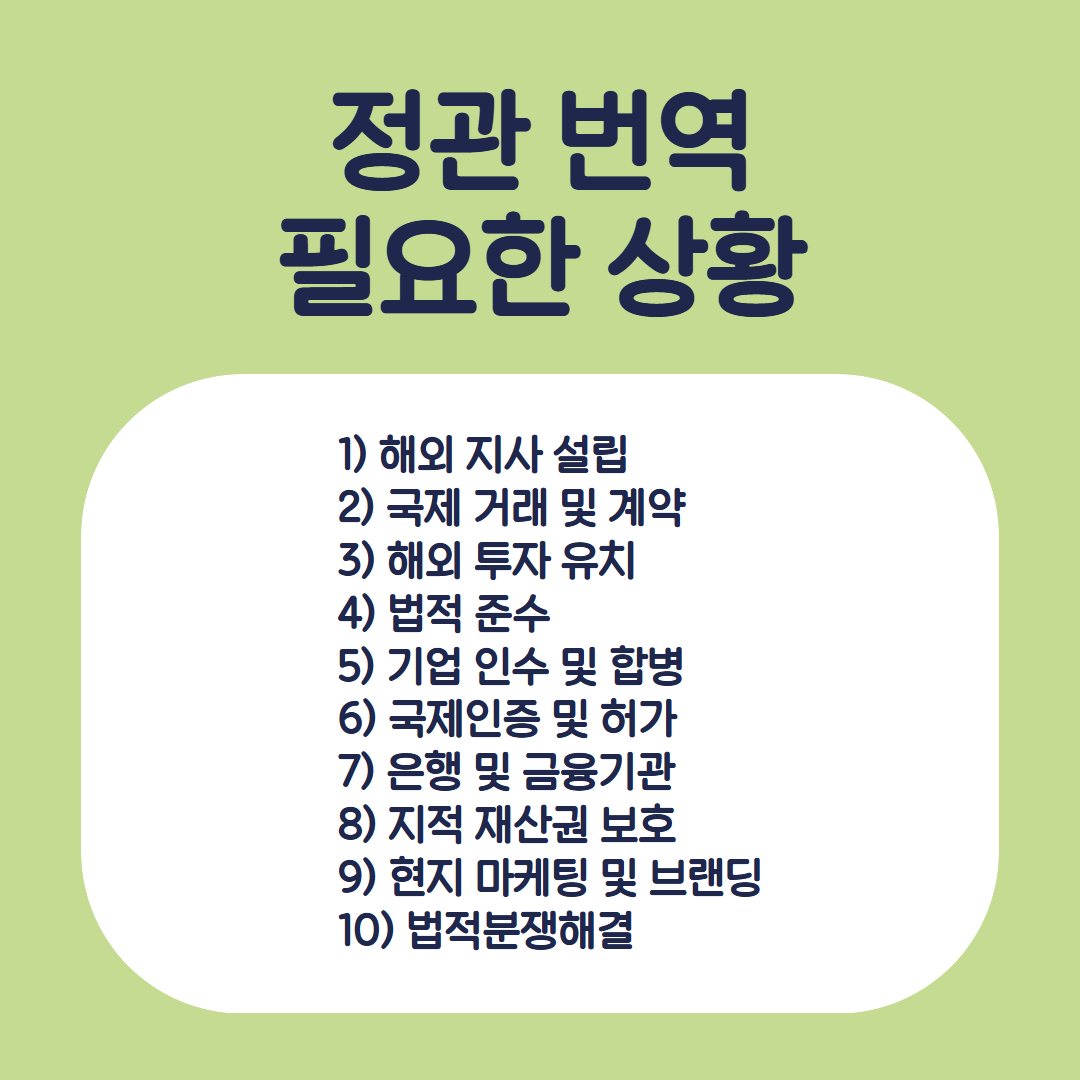 정관 번역
필요한 상황

1) 해외 지사 설립
2) 국제 거래 및 계약
3) 해외 투자 유치
4) 법적 준수
5) 기업 인수 및 합병
6) 국제인증 및 허가
7) 은행 및 금융기관
8) 지적 재산권 보호
9) 현지 마케팅 및 브랜딩
10) 법적분쟁해결